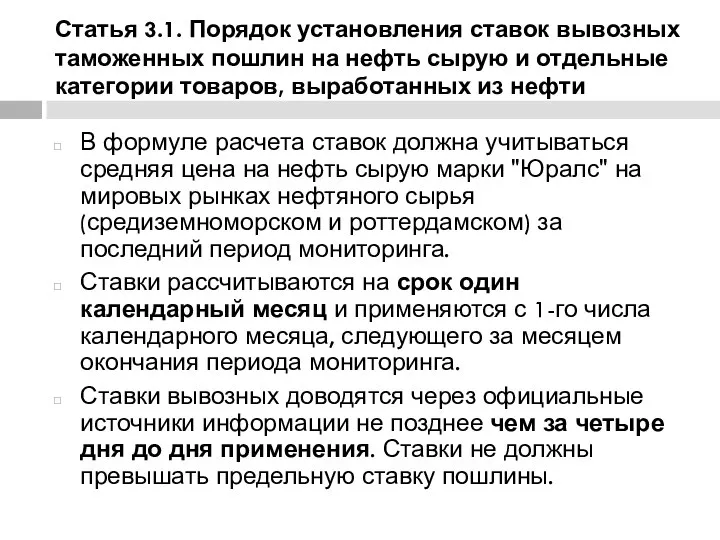 Статья 3.1. Порядок установления ставок вывозных таможенных пошлин на нефть сырую и отдельные категории товаров, выработанных из нефти

В формуле расчета ставок должна учитываться средняя цена на нефть сырую марки "Юралс" на мировых рынках нефтяного сырья (средиземноморском и роттердамском) за последний период мониторинга.

Ставки рассчитываются на срок один календарный месяц и применяются с 1-го числа календарного месяца, следующего за месяцем окончания периода мониторинга.

Ставки вывозных доводятся через официальные источники информации не позднее чем за четыре дня до дня применения. Ставки не должны превышать предельную ставку пошлины.